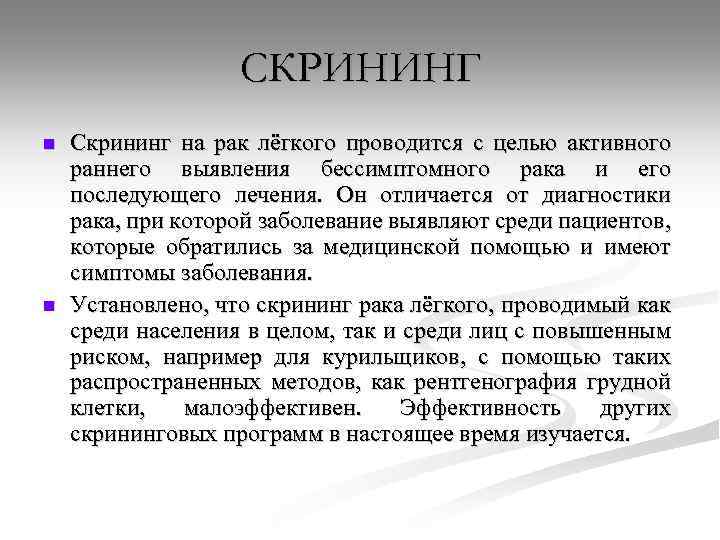 СКРИНИНГ

Скрининг на рак лёгкого проводится с целью активного раннего выявления бессимптомного рака и его последующего лечения. Он отличается от диагностики рака, при которой заболевание выявляют среди пациентов, которые обратились за медицинской помощью и имеют симптомы заболевания.

Установлено, что скрининг рака лёгкого, проводимый как среди населения в целом, так и среди лиц с повышенным риском, например для курильщиков, с помощью таких распространенных методов, как рентгенография грудной клетки, малоэффективен. Эффективность других скрининговых программ в настоящее время изучается.